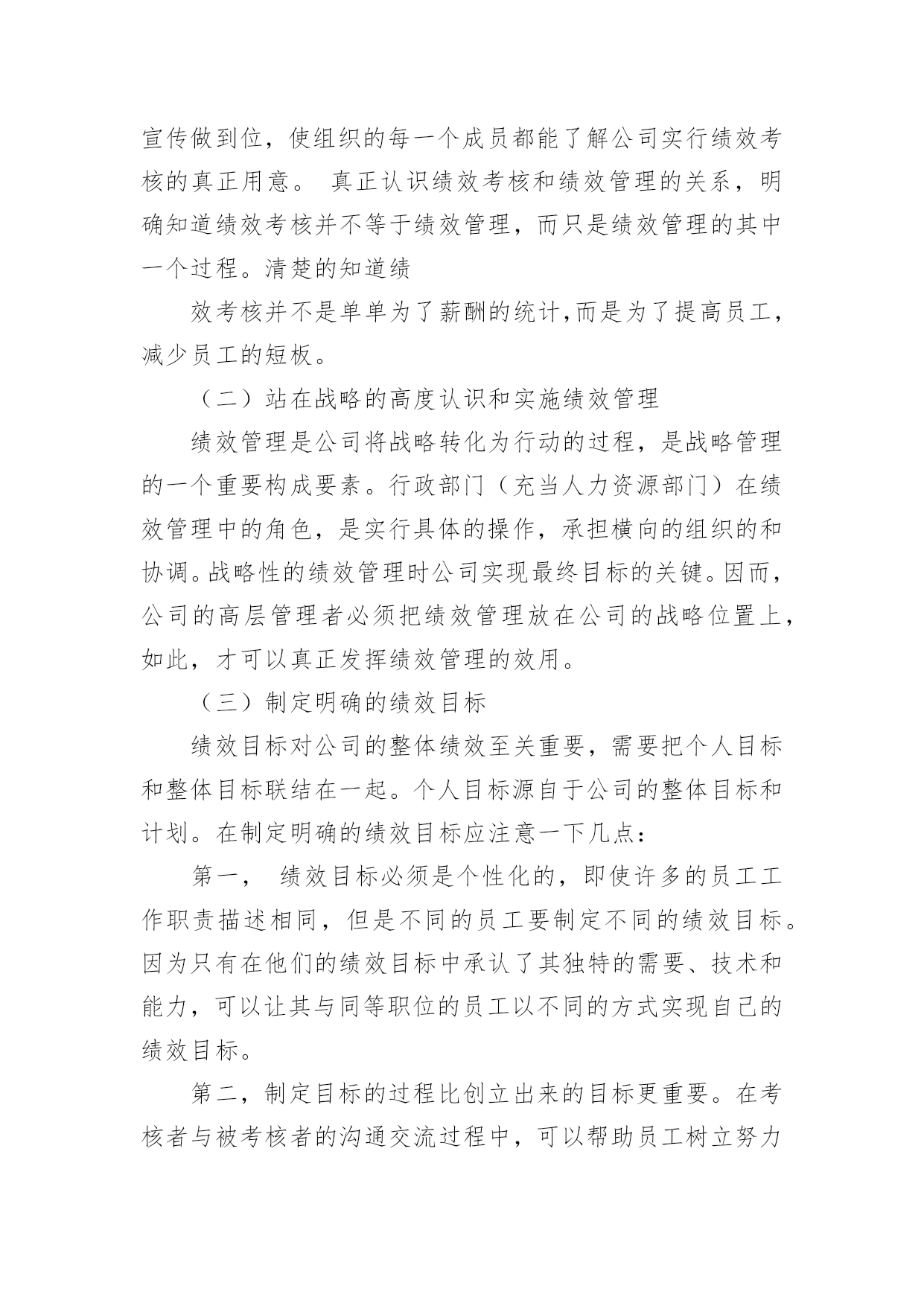 宣传做到位，使组织的每一个成员都能了解公司实行绩效考核的真正用意。 真正认识绩效考核和绩效管理的关系，明确知道绩效考核并不等于绩效管理，而只是绩效管理的其中一个过程。清楚的知道绩

效考核并不是单单为了薪酬的统计,而是为了提高员工，减少员工的短板。

（二）站在战略的高度认识和实施绩效管理

绩效管理是公司将战略转化为行动的过程，是战略管理的一个重要构成要素。行政部门（充当人力资源部门）在绩效管理中的角色，是实行具体的操作，承担横向的组织的和协调。战略性的绩效管理时公司实现最终目标的关键。因而，公司的高层管理者必须把绩效管理放在公司的战略位置上，如此，才可以真正发挥绩效管理的效用。

（三）制定明确的绩效目标

绩效目标对公司的整体绩效至关重要，需要把个人目标和整体目标联结在一起。个人目标源自于公司的整体目标和计划。在制定明确的绩效目标应注意一下几点：

第一， 绩效目标必须是个性化的，即使许多的员工工作职责描述相同，但是不同的员工要制定不同的绩效目标。因为只有在他们的绩效目标中承认了其独特的需要、技术和能力，可以让其与同等职位的员工以不同的方式实现自己的绩效目标。

第二，制定目标的过程比创立出来的目标更重要。在考核者与被考核者的沟通交流过程中，可以帮助员工树立努力